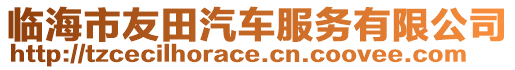 临海市友田汽车服务有限公司
http://tzcecilhorace.cn.coovee.com